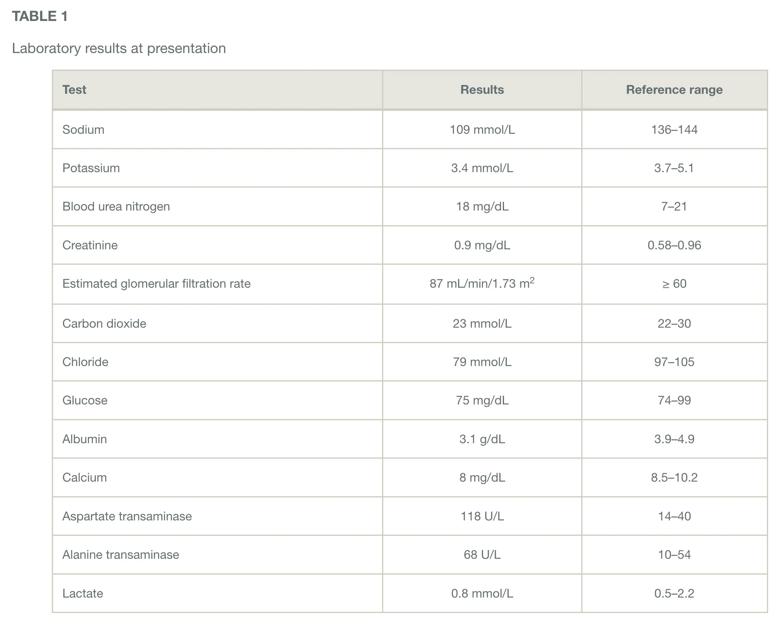 TABLE 1

Laboratory results at presentation

| Test | Results | Reference range |
|---|---|---|
| Sodium | 109 mmol/L | 136–144 |
| Potassium | 3.4 mmol/L | 3.7–5.1 |
| Blood urea nitrogen | 18 mg/dL | 7–21 |
| Creatinine | 0.9 mg/dL | 0.58–0.96 |
| Estimated glomerular filtration rate | 87 mL/min/1.73 $m^2$ | ≥ 60 |
| Carbon dioxide | 23 mmol/L | 22–30 |
| Chloride | 79 mmol/L | 97–105 |
| Glucose | 75 mg/dL | 74–99 |
| Albumin | 3.1 g/dL | 3.9–4.9 |
| Calcium | 8 mg/dL | 8.5–10.2 |
| Aspartate transaminase | 118 U/L | 14–40 |
| Alanine transaminase | 68 U/L | 10–54 |
| Lactate | 0.8 mmol/L | 0.5–2.2 |